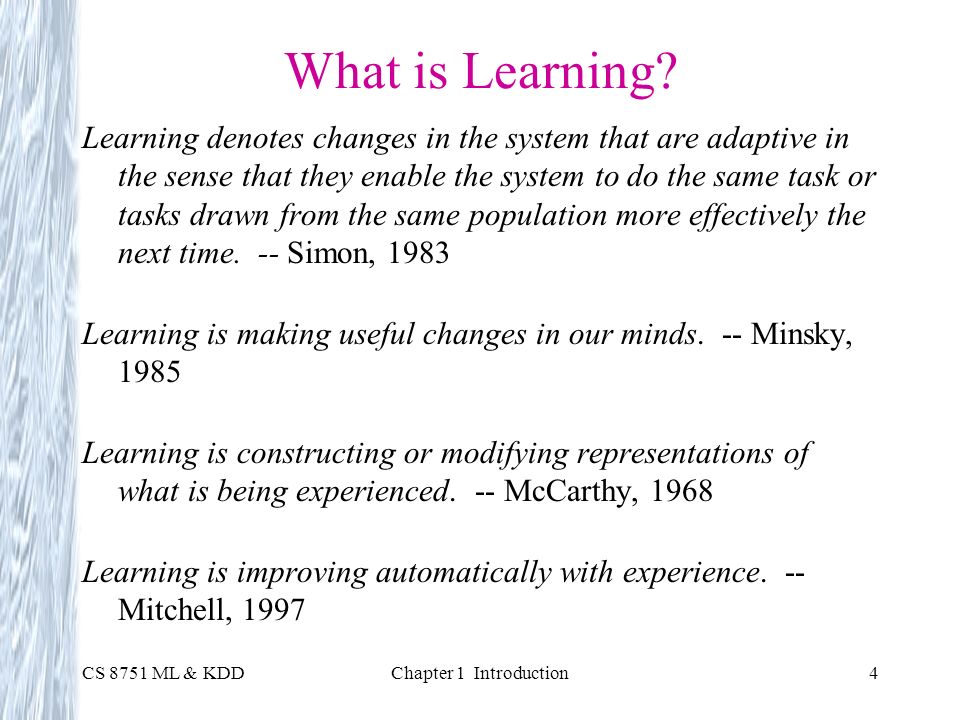 What is Learning?

Learning denotes changes in the system that are adaptive in the sense that they enable the system to do the same task or tasks drawn from the same population more effectively the next time. -- Simon, 1983

Learning is making useful changes in our minds. -- Minsky, 1985

Learning is constructing or modifying representations of what is being experienced. -- McCarthy, 1968

Learning is improving automatically with experience. -- Mitchell, 1997

CS 8751 ML & KDD

Chapter 1 Introduction

4